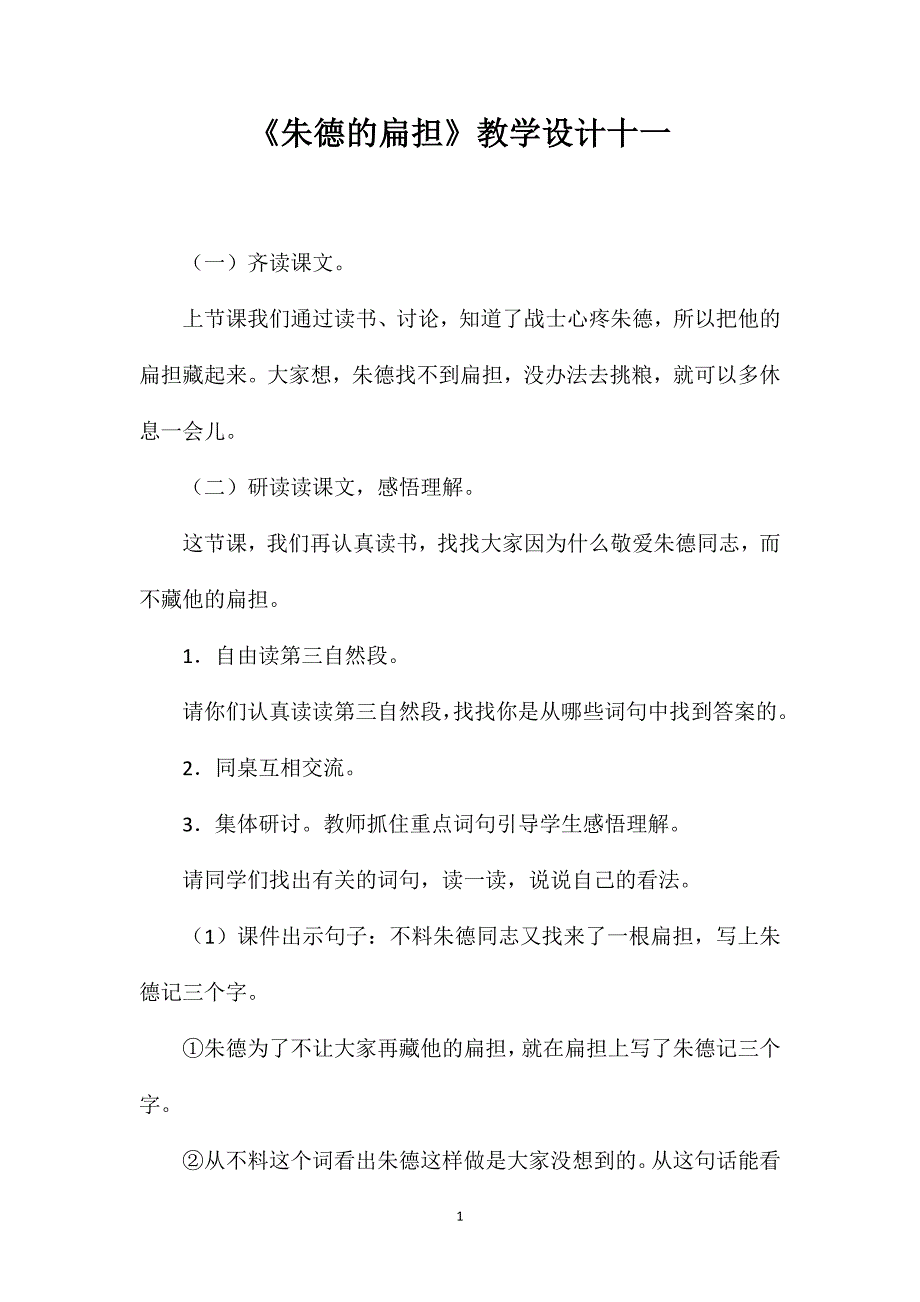 《朱德的扁担》教学设计十一

（一）齐读课文。

上节课我们通过读书、讨论，知道了战士心疼朱德，所以把他的扁担藏起来。大家想，朱德找不到扁担，没办法去挑粮，就可以多休息一会儿。

（二）研读读课文，感悟理解。

这节课，我们再认真读书，找找大家因为什么敬爱朱德同志，而不藏他的扁担。

1．自由读第三自然段。

请你们认真读读第三自然段，找找你是从哪些词句中找到答案的。

2．同桌互相交流。

3．集体研讨。教师抓住重点词句引导学生感悟理解。

请同学们找出有关的词句，读一读，说说自己的看法。

（1）课件出示句子：不料朱德同志又找来了一根扁担，写上朱德记三个字。

①朱德为了不让大家再藏他的扁担，就在扁担上写了朱德记三个字。

②从不料这个词看出朱德这样做是大家没想到的。从这句话能看

1